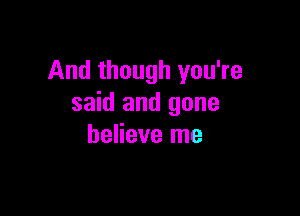 And though you're said and gone believe me